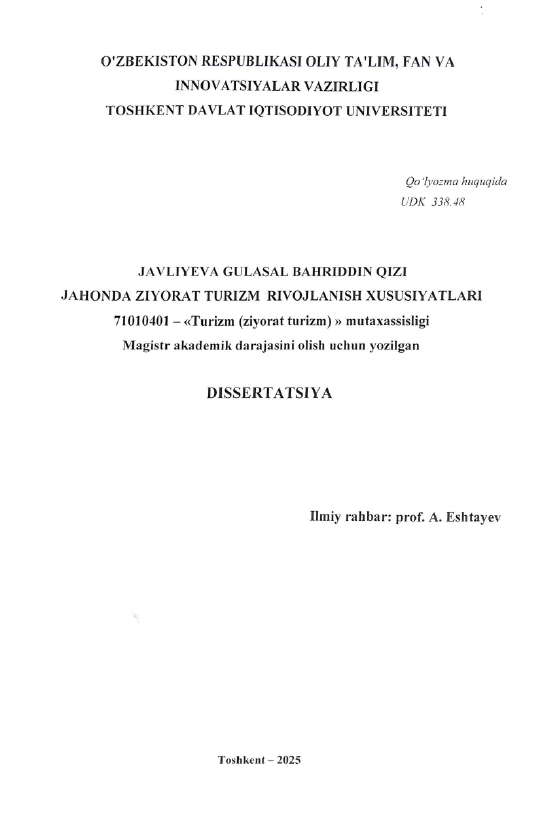 O'ZBEKISTON RESPUBLIKASI OLIY TA'LIM, FAN VA INNOVATSIYALAR VAZIRLIGI
TOSHKENT DAVLAT IQTISODIYOT UNIVERSITETI

Qo'lyozma huquqida
UDK 338.48

JAVLIYEVA GULASAL BAHRIDDIN QIZI
JAHONDA ZIYORAT TURIZM RIVOJLANISH XUSUSIYATLARI
71010401 – «Turizm (ziyorat turizm) » mutaxassisligi
Magistr akademik darajasini olish uchun yozilgan

DISSERTATSIYA

Ilmiy rahbar: prof. A. Eshtayev

Toshkent – 2025